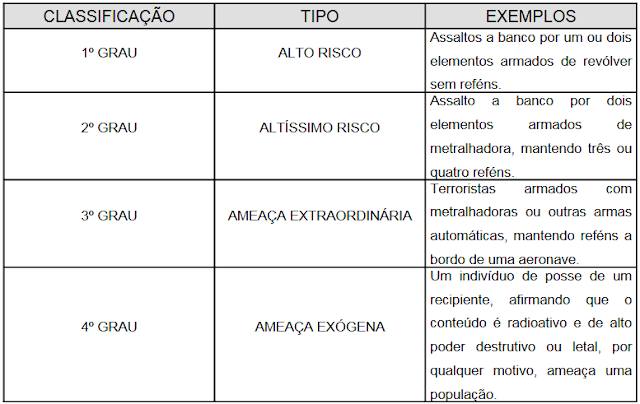 | CLASSIFICAÇÃO | TIPO | EXEMPLOS |
|---|---|---|
| 1º GRAU | ALTO RISCO | Assaltos a banco por um ou dois elementos armados de revólver sem reféns. |
| 2º GRAU | ALTÍSSIMO RISCO | Assalto a banco por dois elementos armados de metralhadora, mantendo três ou quatro reféns. |
| 3º GRAU | AMEAÇA EXTRAORDINÁRIA | Terroristas armados com metralhadoras ou outras armas automáticas, mantendo reféns a bordo de uma aeronave. |
| 4º GRAU | AMEAÇA EXÓGENA | Um indivíduo de posse de um recipiente, afirmando que o conteúdo é radioativo e de alto poder destrutivo ou letal, por qualquer motivo, ameaça uma população. |